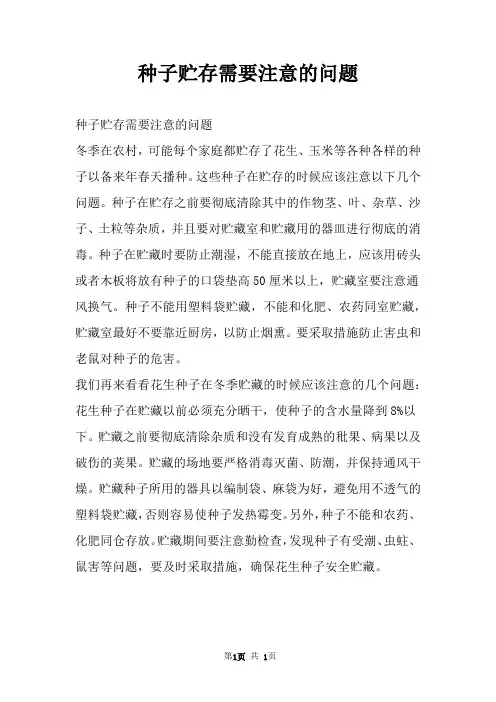 种子贮存需要注意的问题

种子贮存需要注意的问题

冬季在农村，可能每个家庭都贮存了花生、玉米等各种各样的种子以备来年春天播种。这些种子在贮存的时候应该注意以下几个问题。种子在贮存之前要彻底清除其中的作物茎、叶、杂草、沙子、土粒等杂质，并且要对贮藏室和贮藏用的器皿进行彻底的消毒。种子在贮藏时要防止潮湿，不能直接放在地上，应该用砖头或者木板将放有种子的口袋垫高50厘米以上，贮藏室要注意通风换气。种子不能用塑料袋贮藏，不能和化肥、农药同室贮藏，贮藏室最好不要靠近厨房，以防止烟熏。要采取措施防止害虫和老鼠对种子的危害。

我们再来看看花生种子在冬季贮藏的时候应该注意的几个问题：花生种子在贮藏以前必须充分晒干，使种子的含水量降到8%以下。贮藏之前要彻底清除杂质和没有发育成熟的秕果、病果以及破伤的荚果。贮藏的场地要严格消毒灭菌、防潮，并保持通风干燥。贮藏种子所用的器具以编制袋、麻袋为好，避免用不透气的塑料袋贮藏，否则容易使种子发热霉变。另外，种子不能和农药、化肥同仓存放。贮藏期间要注意勤检查，发现种子有受潮、虫蛀、鼠害等问题，要及时采取措施，确保花生种子安全贮藏。

第1页 共 1页